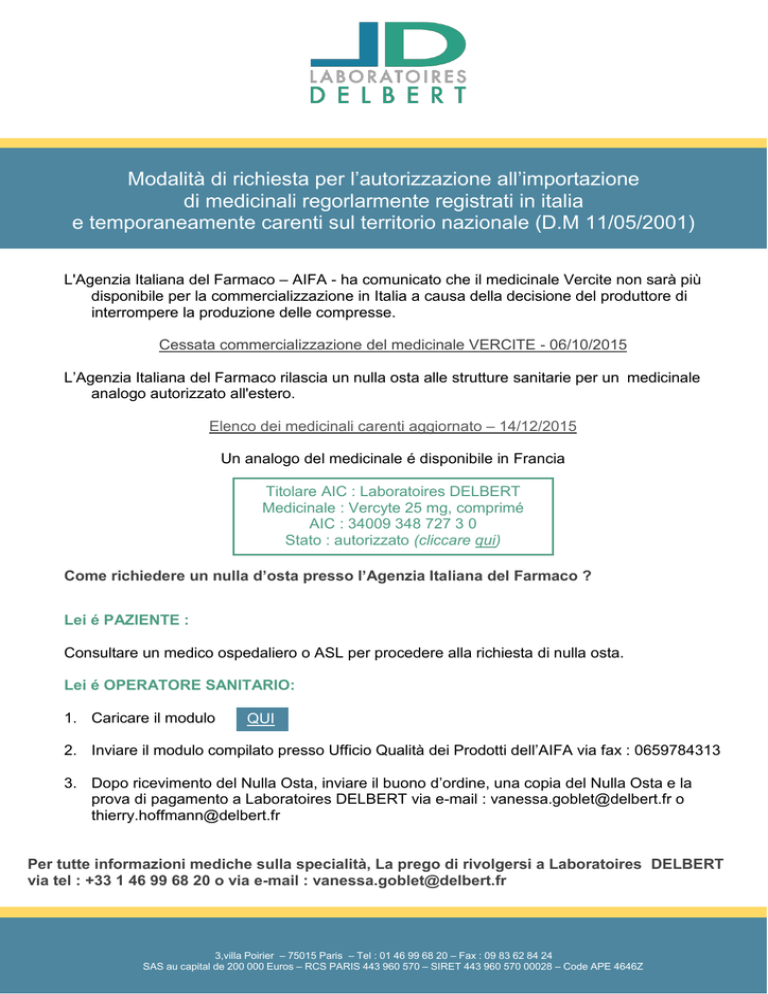 LD
LABORATOIRES
DELBERT

Modalità di richiesta per l'autorizzazione all'importazione di medicinali regorlarmente registrati in italia e temporaneamente carenti sul territorio nazionale (D.M 11/05/2001)

L'Agenzia Italiana del Farmaco – AIFA - ha comunicato che il medicinale Vercite non sarà più disponibile per la commercializzazione in Italia a causa della decisione del produttore di interrompere la produzione delle compresse.

Cessata commercializzazione del medicinale VERCITE - 06/10/2015

L'Agenzia Italiana del Farmaco rilascia un nulla osta alle strutture sanitarie per un medicinale analogo autorizzato all'estero.

Elenco dei medicinali carenti aggiornato – 14/12/2015

Un analogo del medicinale é disponibile in Francia

Titolare AIC : Laboratoires DELBERT
Medicinale : Vercyte 25 mg, comprimé
AIC : 34009 348 727 3 0
Stato : autorizzato (cliccare qui)

Come richiedere un nulla d'osta presso l'Agenzia Italiana del Farmaco ?

Lei é PAZIENTE :

Consultare un medico ospedaliero o ASL per procedere alla richiesta di nulla osta.

Lei é OPERATORE SANITARIO:

1. Caricare il modulo QUI

2. Inviare il modulo compilato presso Ufficio Qualità dei Prodotti dell'AIFA via fax : 0659784313

3. Dopo ricevimento del Nulla Osta, inviare il buono d'ordine, una copia del Nulla Osta e la prova di pagamento a Laboratoires DELBERT via e-mail : vanessa.goblet@delbert.fr o thierry.hoffmann@delbert.fr

Per tutte informazioni mediche sulla specialità, La prego di rivolgersi a Laboratoires DELBERT via tel : +33 1 46 99 68 20 o via e-mail : vanessa.goblet@delbert.fr

3,villa Poirier – 75015 Paris – Tel : 01 46 99 68 20 – Fax : 09 83 62 84 24
SAS au capital de 200 000 Euros – RCS PARIS 443 960 570 – SIRET 443 960 570 00028 – Code APE 4646Z